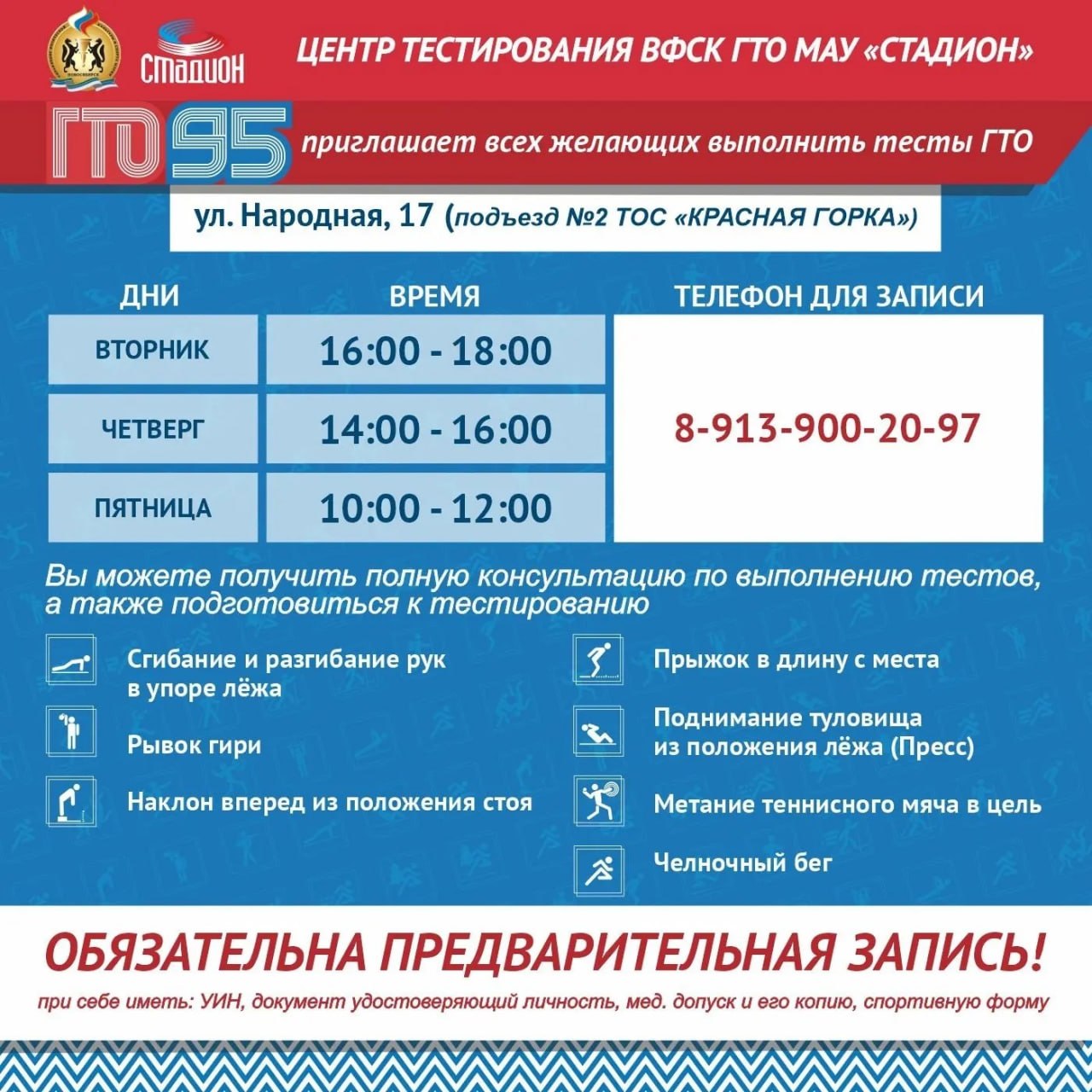 НОВОСИБИРСК

СТАДИОН

ЦЕНТР ТЕСТИРОВАНИЯ ВФСК ГТО МАУ «СТАДИОН»

ГТО 95

приглашает всех желающих выполнить тесты ГТО

ул. Народная, 17 (подъезд №2 ТОС «КРАСНАЯ ГОРКА»)

| ДНИ | ВРЕМЯ | ТЕЛЕФОН ДЛЯ ЗАПИСИ |
|---|---|---|
| ВТОРНИК | 16:00 - 18:00 | 8-913-900-20-97 |
| ЧЕТВЕРГ | 14:00 - 16:00 | |
| ПЯТНИЦА | 10:00 - 12:00 | |

Вы можете получить полную консультацию по выполнению тестов, а также подготовиться к тестированию

Сгибание и разгибание рук в упоре лёжа

Рывок гири

Наклон вперед из положения стоя

Прыжок в длину с места

Поднимание туловища из положения лёжа (Пресс)

Метание теннисного мяча в цель

Челночный бег

ОБЯЗАТЕЛЬНА ПРЕДВАРИТЕЛЬНАЯ ЗАПИСЬ!

при себе иметь: УИН, документ удостоверяющий личность, мед. допуск и его копию, спортивную форму